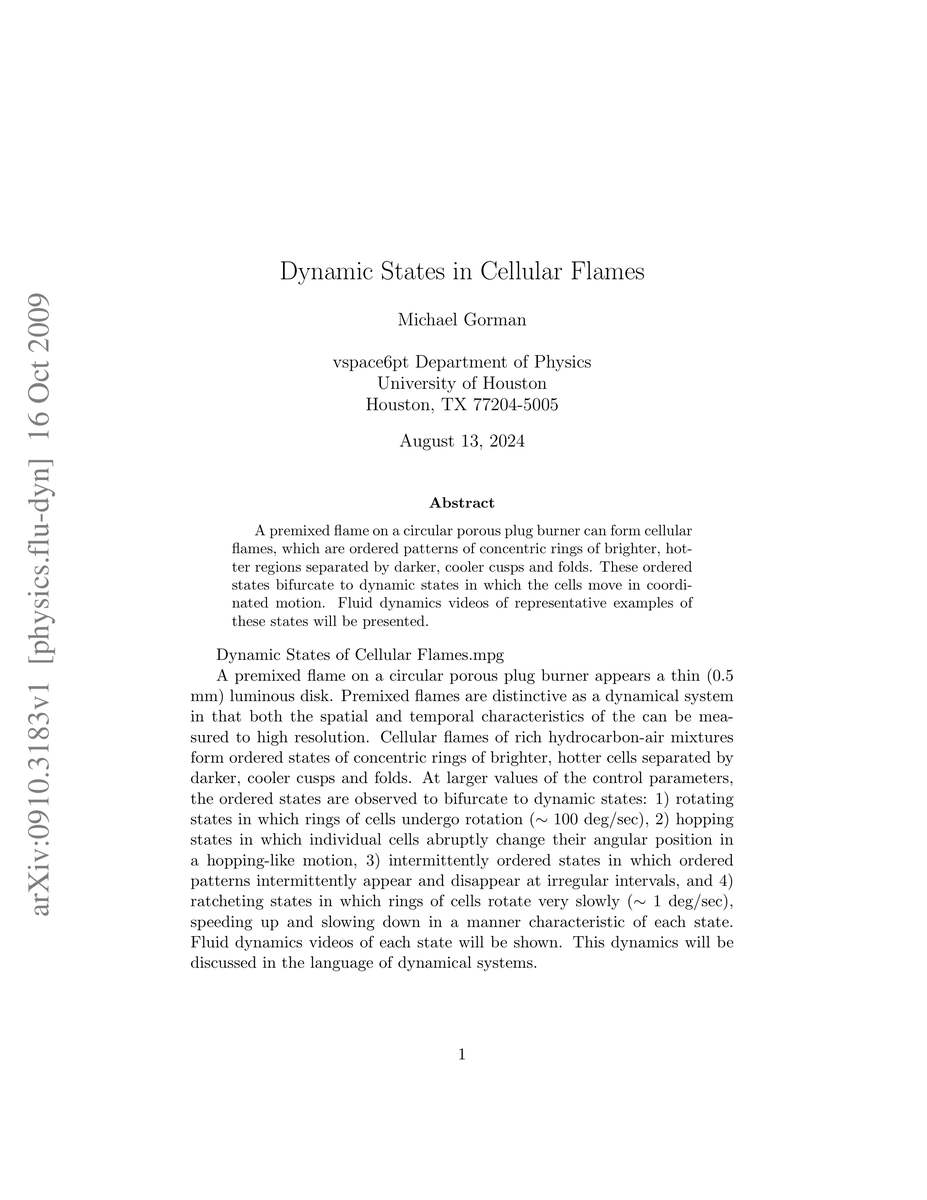 arXiv:0910.3183v1 [physics.flu-dyn] 16 Oct 2009

Dynamic States in Cellular Flames

Michael Gorman

vspace6pt Department of Physics
University of Houston
Houston, TX 77204-5005

August 13, 2024

Abstract

A premixed flame on a circular porous plug burner can form cellular flames, which are ordered patterns of concentric rings of brighter, hotter regions separated by darker, cooler cusps and folds. These ordered states bifurcate to dynamic states in which the cells move in coordinated motion. Fluid dynamics videos of representative examples of these states will be presented.

Dynamic States of Cellular Flames.mpg

A premixed flame on a circular porous plug burner appears a thin (0.5 mm) luminous disk. Premixed flames are distinctive as a dynamical system in that both the spatial and temporal characteristics of the can be measured to high resolution. Cellular flames of rich hydrocarbon-air mixtures form ordered states of concentric rings of brighter, hotter cells separated by darker, cooler cusps and folds. At larger values of the control parameters, the ordered states are observed to bifurcate to dynamic states: 1) rotating states in which rings of cells undergo rotation ($\sim$ 100 deg/sec), 2) hopping states in which individual cells abruptly change their angular position in a hopping-like motion, 3) intermittently ordered states in which ordered patterns intermittently appear and disappear at irregular intervals, and 4) ratcheting states in which rings of cells rotate very slowly ($\sim$ 1 deg/sec), speeding up and slowing down in a manner characteristic of each state. Fluid dynamics videos of each state will be shown. This dynamics will be discussed in the language of dynamical systems.

1